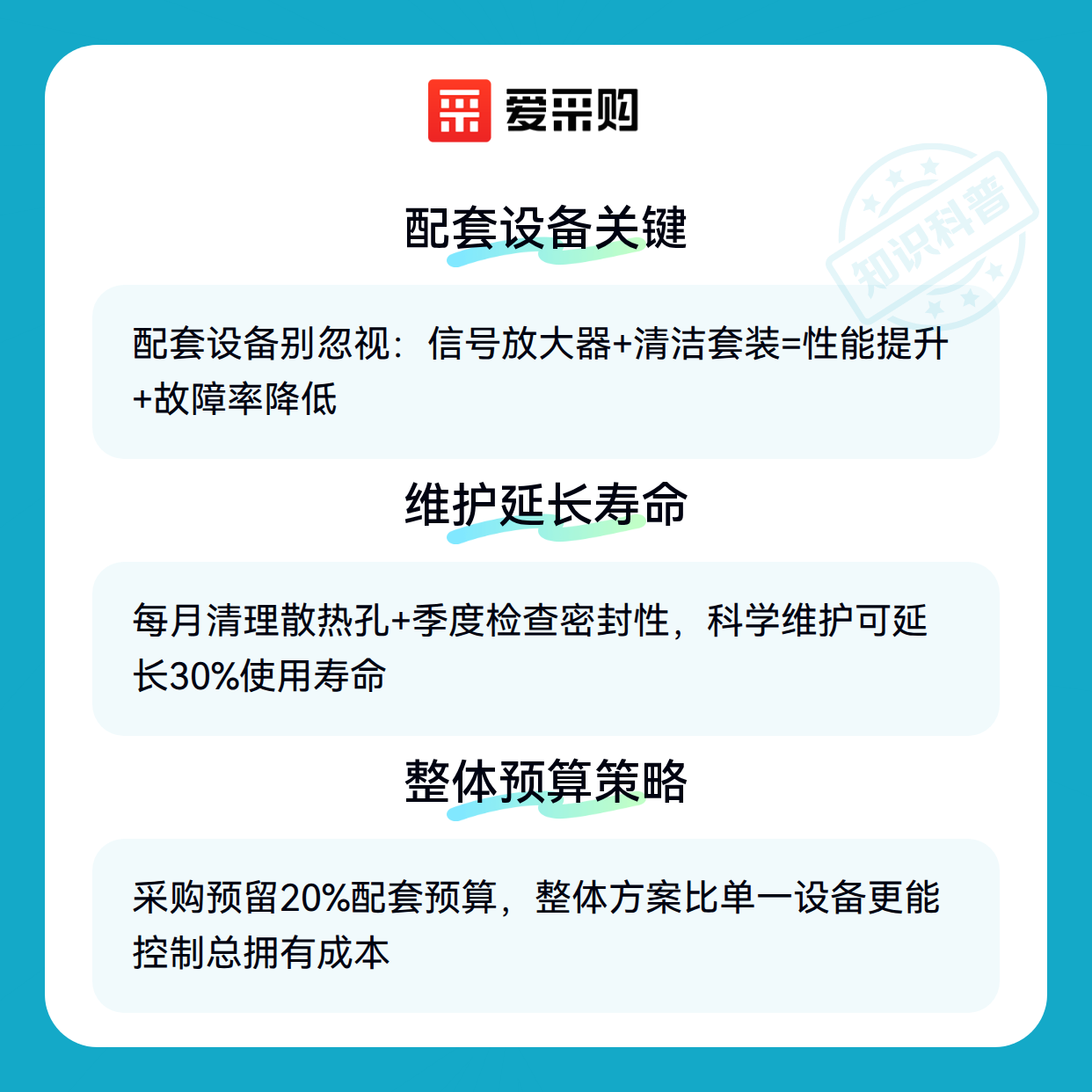 爱采购

配套设备关键

配套设备别忽视：信号放大器+清洁套装=性能提升+故障率降低

维护延长寿命

每月清理散热孔+季度检查密封性，科学维护可延长30%使用寿命

整体预算策略

采购预留20%配套预算，整体方案比单一设备更能控制总拥有成本

知识科普